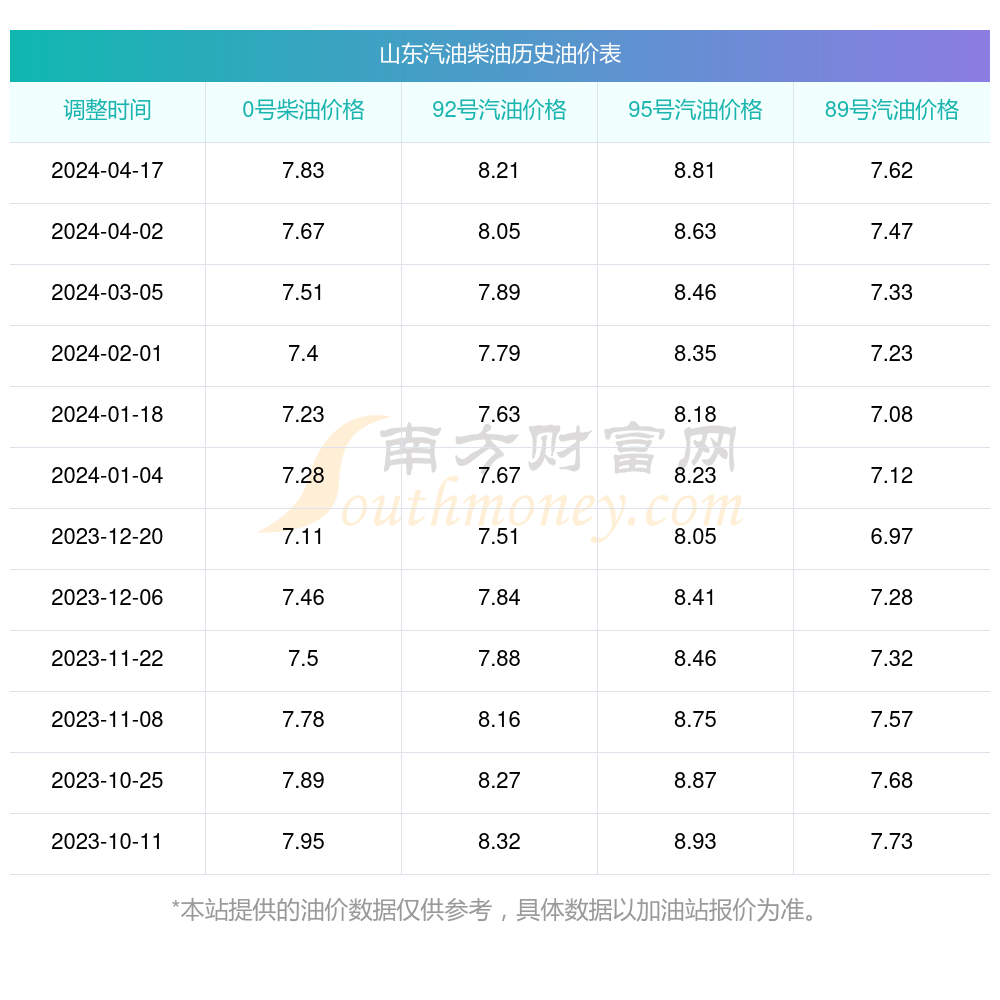 山东汽油柴油历史油价表

| 调整时间 | 0号柴油价格 | 92号汽油价格 | 95号汽油价格 | 89号汽油价格 |
|---|---|---|---|---|
| 2024-04-17 | 7.83 | 8.21 | 8.81 | 7.62 |
| 2024-04-02 | 7.67 | 8.05 | 8.63 | 7.47 |
| 2024-03-05 | 7.51 | 7.89 | 8.46 | 7.33 |
| 2024-02-01 | 7.4 | 7.79 | 8.35 | 7.23 |
| 2024-01-18 | 7.23 | 7.63 | 8.18 | 7.08 |
| 2024-01-04 | 7.28 | 7.67 | 8.23 | 7.12 |
| 2023-12-20 | 7.11 | 7.51 | 8.05 | 6.97 |
| 2023-12-06 | 7.46 | 7.84 | 8.41 | 7.28 |
| 2023-11-22 | 7.5 | 7.88 | 8.46 | 7.32 |
| 2023-11-08 | 7.78 | 8.16 | 8.75 | 7.57 |
| 2023-10-25 | 7.89 | 8.27 | 8.87 | 7.68 |
| 2023-10-11 | 7.95 | 8.32 | 8.93 | 7.73 |

南方财富网
Southmoney.com

*本站提供的油价数据仅供参考，具体数据以加油站报价为准。